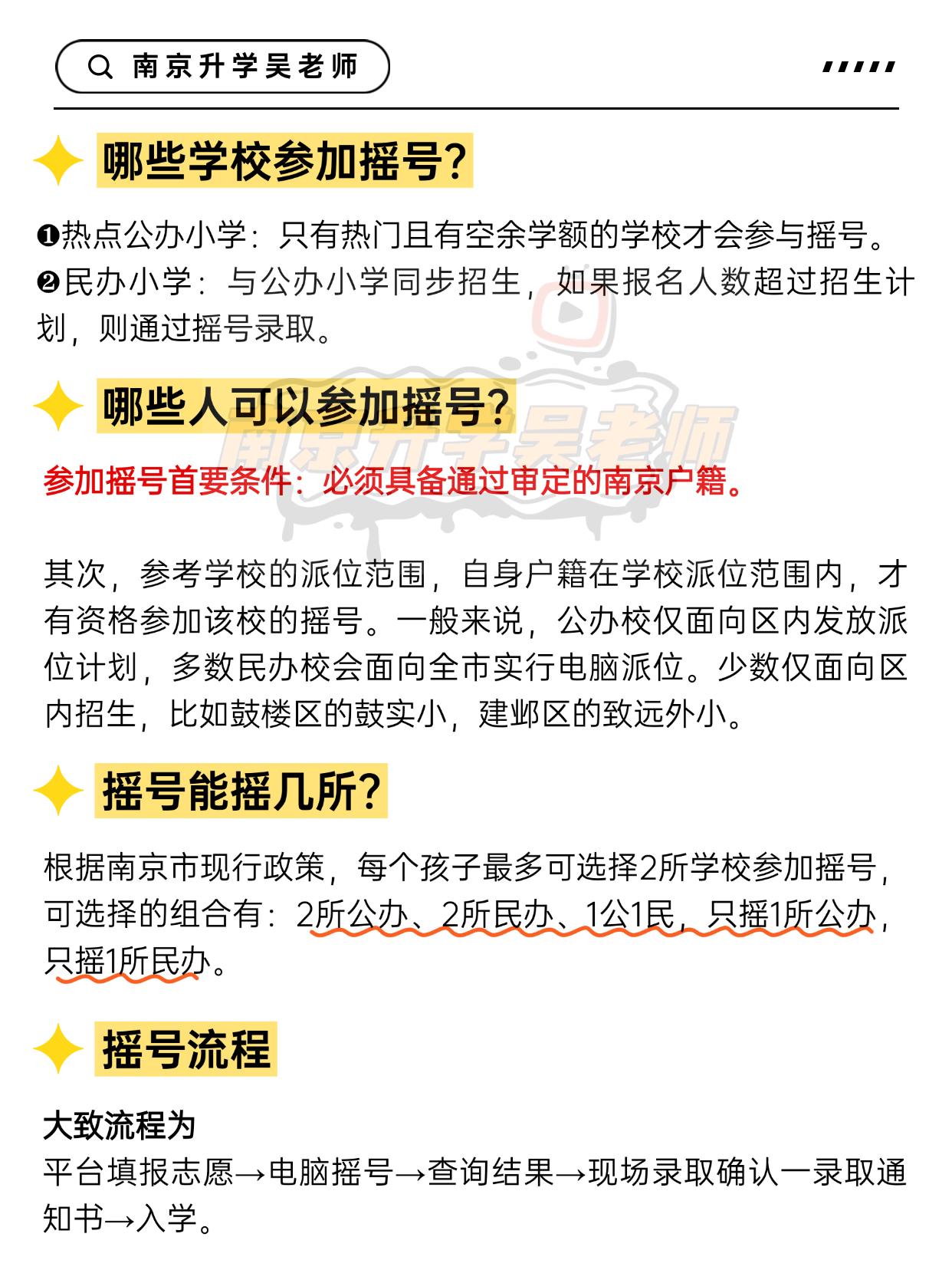 南京升学吴老师

哪些学校参加摇号?

❶热点公办小学：只有热门且有空余学额的学校才会参与摇号。
❷民办小学：与公办小学同步招生，如果报名人数超过招生计划，则通过摇号录取。

哪些人可以参加摇号?

南京升学吴老师

参加摇号首要条件：必须具备通过审定的南京户籍。

其次，参考学校的派位范围，自身户籍在学校派位范围内，才有资格参加该校的摇号。一般来说，公办校仅面向区内发放派位计划，多数民办校会面向全市实行电脑派位。少数仅面向区内招生，比如鼓楼区的鼓实小，建邺区的致远外小。

摇号能摇几所?

根据南京市现行政策，每个孩子最多可选择2所学校参加摇号，可选择的组合有：2所公办、2所民办、1公1民，只摇1所公办，只摇1所民办。

摇号流程

大致流程为
平台填报志愿→电脑摇号→查询结果→现场录取确认一录取通知书→入学。